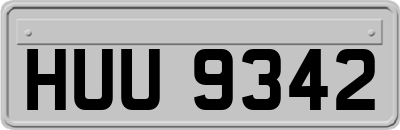 HUU 9342